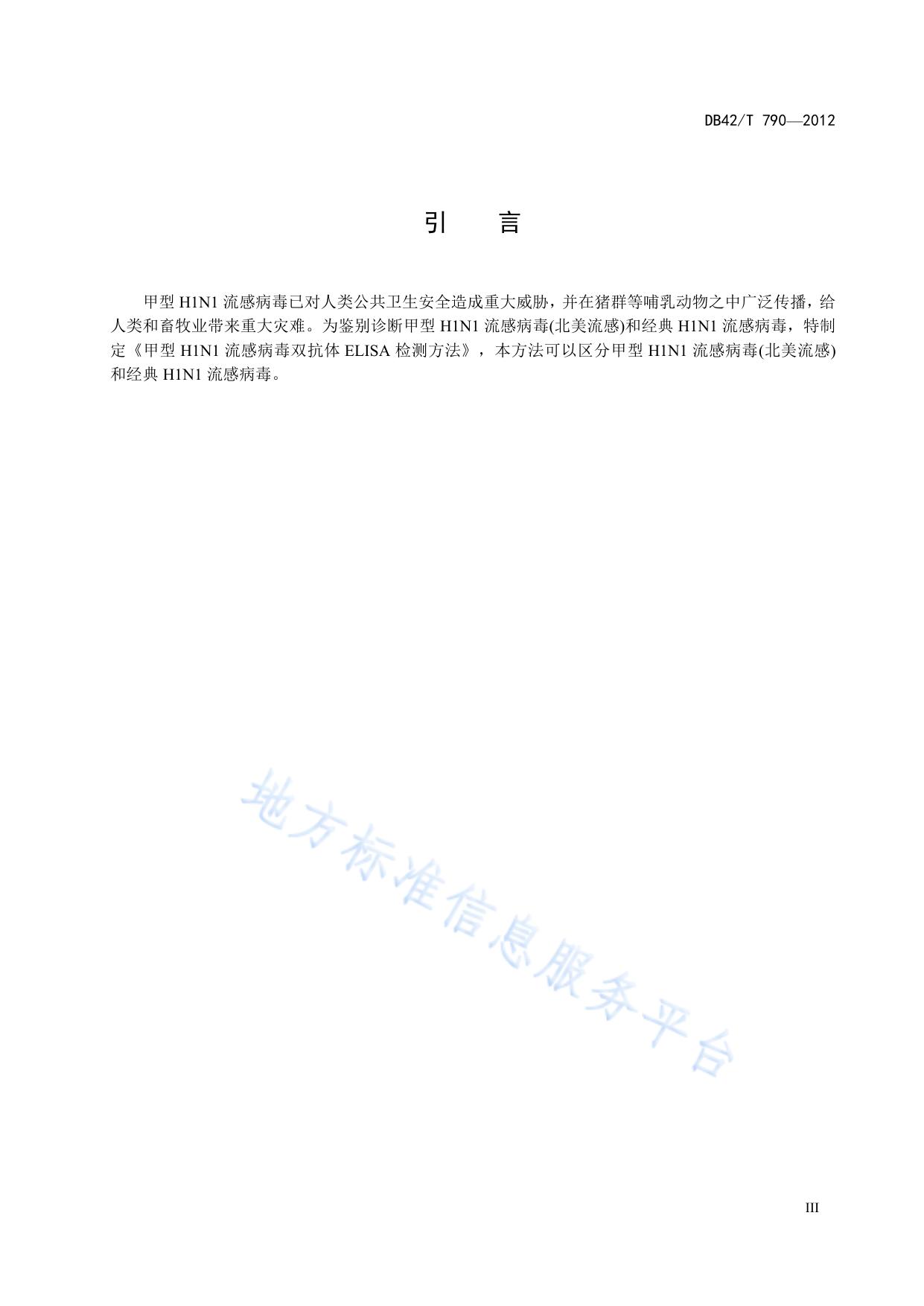 DB42/T 790—2012

引　言

甲型 H1N1 流感病毒已对人类公共卫生安全造成重大威胁，并在猪群等哺乳动物之中广泛传播，给人类和畜牧业带来重大灾难。为鉴别诊断甲型 H1N1 流感病毒(北美流感)和经典 H1N1 流感病毒，特制定《甲型 H1N1 流感病毒双抗体 ELISA 检测方法》，本方法可以区分甲型 H1N1 流感病毒(北美流感)和经典 H1N1 流感病毒。

地方标准信息服务平台

III